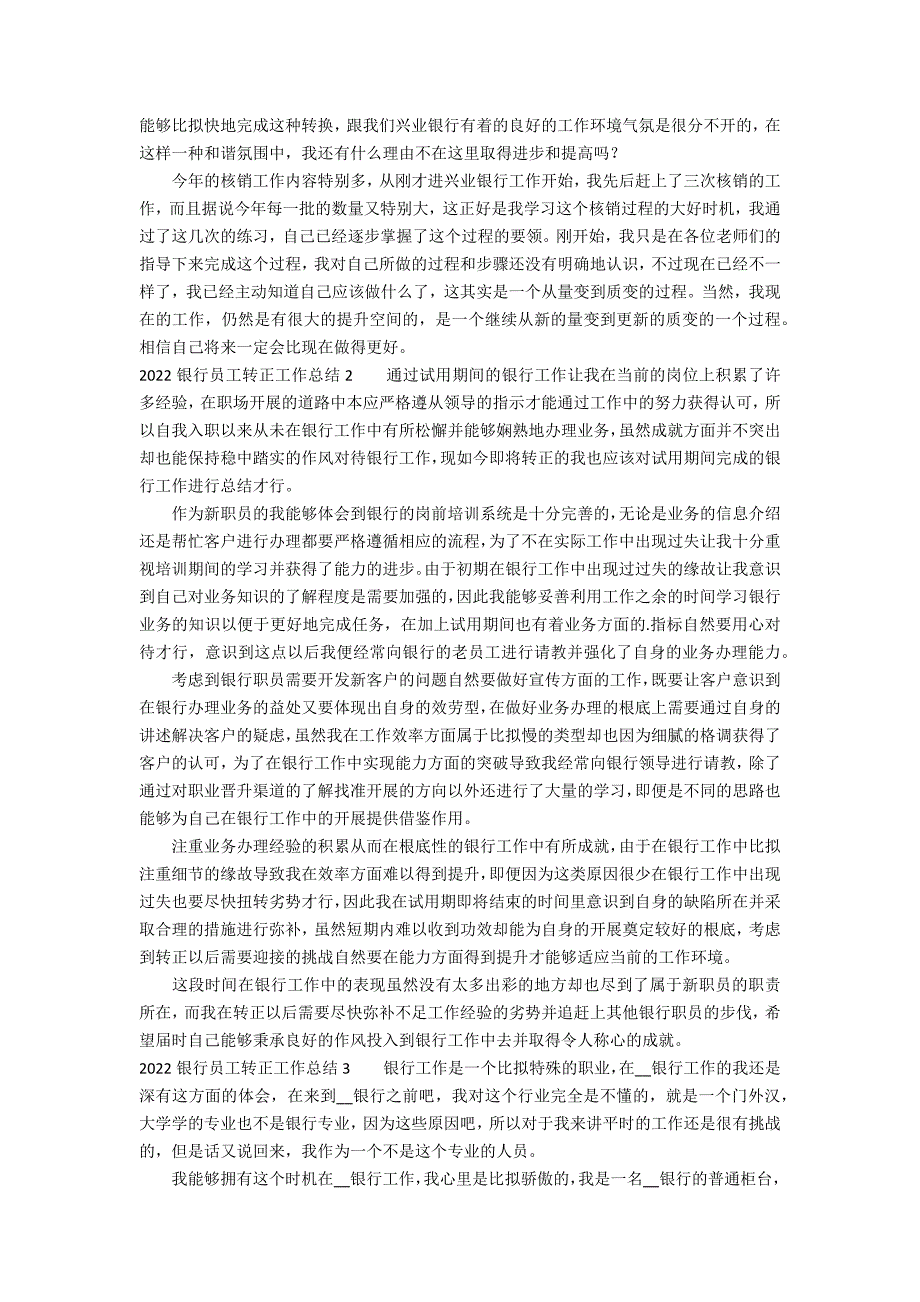 能够比拟快地完成这种转换，跟我们兴业银行有着的良好的工作环境气氛是很分不开的，在这样一种和谐氛围中，我还有什么理由不在这里取得进步和提高吗？

今年的核销工作内容特别多，从刚才进兴业银行工作开始，我先后赶上了三次核销的工作，而且据说今年每一批的数量又特别大，这正好是我学习这个核销过程的大好时机，我通过了这几次的练习，自己已经逐步掌握了这个过程的要领。刚开始，我只是在各位老师们的指导下来完成这个过程，我对自己所做的过程和步骤还没有明确地认识，不过现在已经不一样了，我已经主动知道自己应该做什么了，这其实是一个从量变到质变的过程。当然，我现在的工作，仍然是有很大的提升空间的，是一个继续从新的量变到更新的质变的一个过程。相信自己将来一定会比现在做得更好。

2022 银行员工转正工作总结 2　　通过试用期间的银行工作让我在当前的岗位上积累了许多经验，在职场开展的道路中本应严格遵从领导的指示才能通过工作中的努力获得认可，所以自我入职以来从未在银行工作中有所松懈并能够娴熟地办理业务，虽然成就方面并不突出却也能保持稳中踏实的作风对待银行工作，现如今即将转正的我也应该对试用期间完成的银行工作进行总结才行。

作为新职员的我能够体会到银行的岗前培训系统是十分完善的，无论是业务的信息介绍还是帮忙客户进行办理都要严格遵循相应的流程，为了不在实际工作中出现过失让我十分重视培训期间的学习并获得了能力的进步。由于初期在银行工作中出现过过失的缘故让我意识到自己对业务知识的了解程度是需要加强的，因此我能够妥善利用工作之余的时间学习银行业务的知识以便于更好地完成任务，在加上试用期间也有着业务方面的.指标自然要用心对待才行，意识到这点以后我便经常向银行的老员工进行请教并强化了自身的业务办理能力。

考虑到银行职员需要开发新客户的问题自然要做好宣传方面的工作，既要让客户意识到在银行办理业务的益处又要体现出自身的效劳型，在做好业务办理的根底上需要通过自身的讲述解决客户的疑虑，虽然我在工作效率方面属于比拟慢的类型却也因为细腻的格调获得了客户的认可，为了在银行工作中实现能力方面的突破导致我经常向银行领导进行请教，除了通过对职业晋升渠道的了解找准开展的方向以外还进行了大量的学习，即便是不同的思路也能够为自己在银行工作中的开展提供借鉴作用。

注重业务办理经验的积累从而在根底性的银行工作中有所成就，由于在银行工作中比拟注重细节的缘故导致我在效率方面难以得到提升，即便因为这类原因很少在银行工作中出现过失也要尽快扭转劣势才行，因此我在试用期即将结束的时间里意识到自身的缺陷所在并采取合理的措施进行弥补，虽然短期内难以收到功效却能为自身的开展奠定较好的根底，考虑到转正以后需要迎接的挑战自然要在能力方面得到提升才能够适应当前的工作环境。

这段时间在银行工作中的表现虽然没有太多出彩的地方却也尽到了属于新职员的职责所在，而我在转正以后需要尽快弥补不足工作经验的劣势并追赶上其他银行职员的步伐，希望届时自己能够秉承良好的作风投入到银行工作中去并取得令人称心的成就。

2022 银行员工转正工作总结 3　　银行工作是一个比拟特殊的职业，在__银行工作的我还是深有这方面的体会，在来到__银行之前吧，我对这个行业完全是不懂的，就是一个门外汉，大学学的专业也不是银行专业，因为这些原因吧，所以对于我来讲平时的工作还是很有挑战的，但是话又说回来，我作为一个不是这个专业的人员。

我能够拥有这个时机在__银行工作，我心里是比拟骄傲的，我是一名__银行的普通柜台，